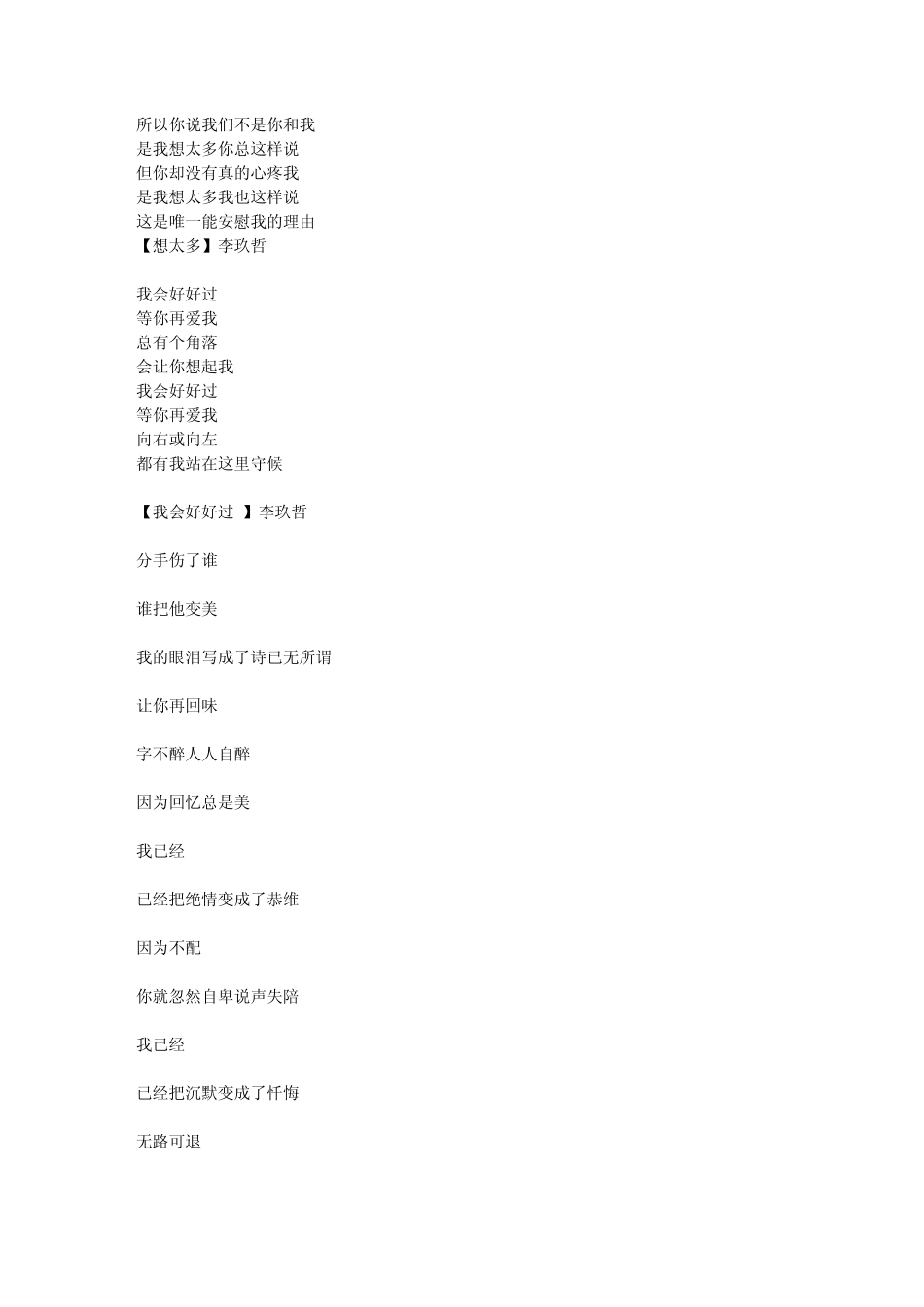 所以你说我们不是你和我
是我想太多你总这样说
但你却没有真的心疼我
是我想太多我也这样说
这是唯一能安慰我的理由
【想太多】李玖哲

我会好好过
等你再爱我
总有个角落
会让你想起我
我会好好过
等你再爱我
向右或向左
都有我站在这里守候

【我会好好过 】李玖哲

分手伤了谁

谁把他变美

我的眼泪写成了诗已无所谓

让你再回味

字不醉人人自醉

因为回忆总是美

我已经

已经把绝情变成了恭维

因为不配

你就忽然自卑说声失陪

我已经

已经把沉默变成了忏悔

无路可退